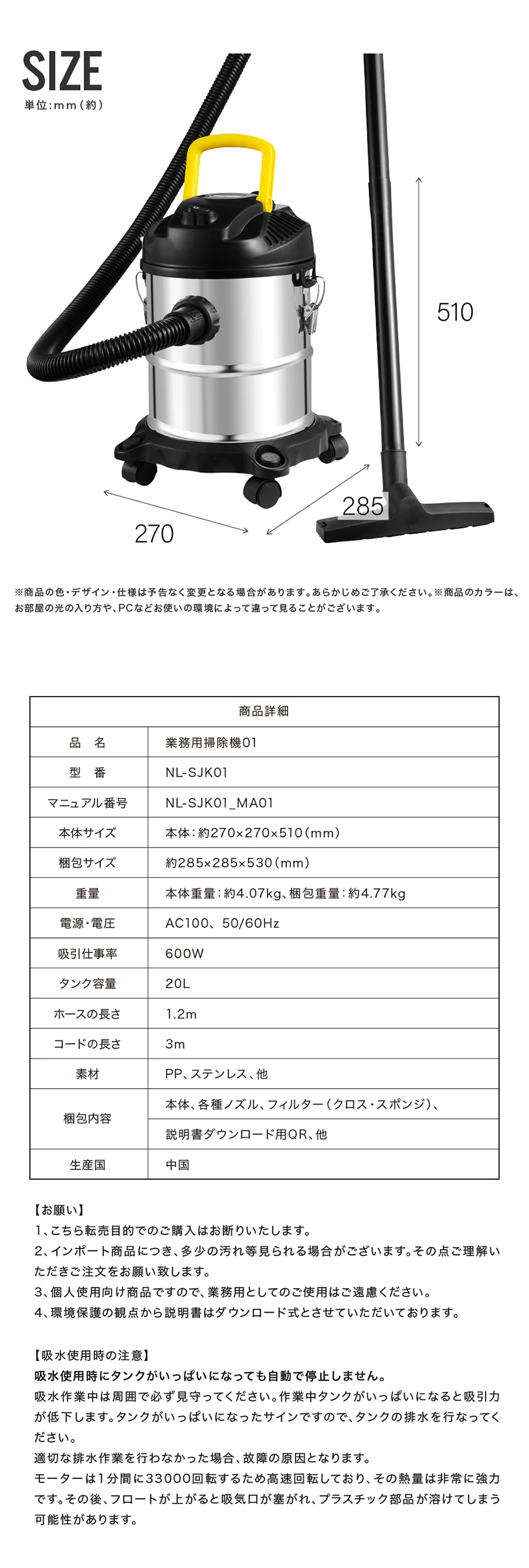 SIZE
単位:mm(約)

510

285

270

※商品の色・デザイン・仕様は予告なく変更となる場合があります。あらかじめご了承ください。※商品のカラーは、お部屋の光の入り方や、PCなどお使いの環境によって違って見ることがございます。

| 商品詳細 | |
|---|---|
| 品　名 | 業務用掃除機01 |
| 型　番 | NL-SJK01 |
| マニュアル番号 | NL-SJK01_MA01 |
| 本体サイズ | 本体:約270×270×510(mm) |
| 梱包サイズ | 約285×285×530(mm) |
| 重量 | 本体重量:約4.07kg、梱包重量:約4.77kg |
| 電源・電圧 | AC100、50/60Hz |
| 吸引仕事率 | 600W |
| タンク容量 | 20L |
| ホースの長さ | 1.2m |
| コードの長さ | 3m |
| 素材 | PP、ステンレス、他 |
| 梱包内容 | 本体、各種ノズル、フィルター(クロス・スポンジ)、 |
| | 説明書ダウンロード用QR、他 |
| 生産国 | 中国 |

【お願い】
1、こちら転売目的でのご購入はお断りいたします。
2、インポート商品につき、多少の汚れ等見られる場合がございます。その点ご理解いただきご注文をお願い致します。
3、個人使用向け商品ですので、業務用としてのご使用はご遠慮ください。
4、環境保護の観点から説明書はダウンロード式とさせていただいております。

【吸水使用時の注意】
吸水使用時にタンクがいっぱいになっても自動で停止しません。
吸水作業中は周囲で必ず見守ってください。作業中タンクがいっぱいになると吸引力が低下します。タンクがいっぱいになったサインですので、タンクの排水を行なってください。
適切な排水作業を行わなかった場合、故障の原因となります。
モーターは1分間に33000回転するため高速回転しており、その熱量は非常に強力です。その後、フロートが上がると吸気口が塞がれ、プラスチック部品が溶けてしまう可能性があります。